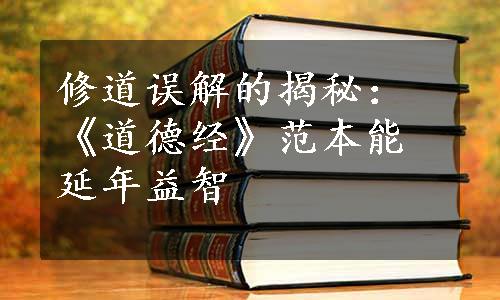 修道误解的揭秘：《道德经》范本能延年益智